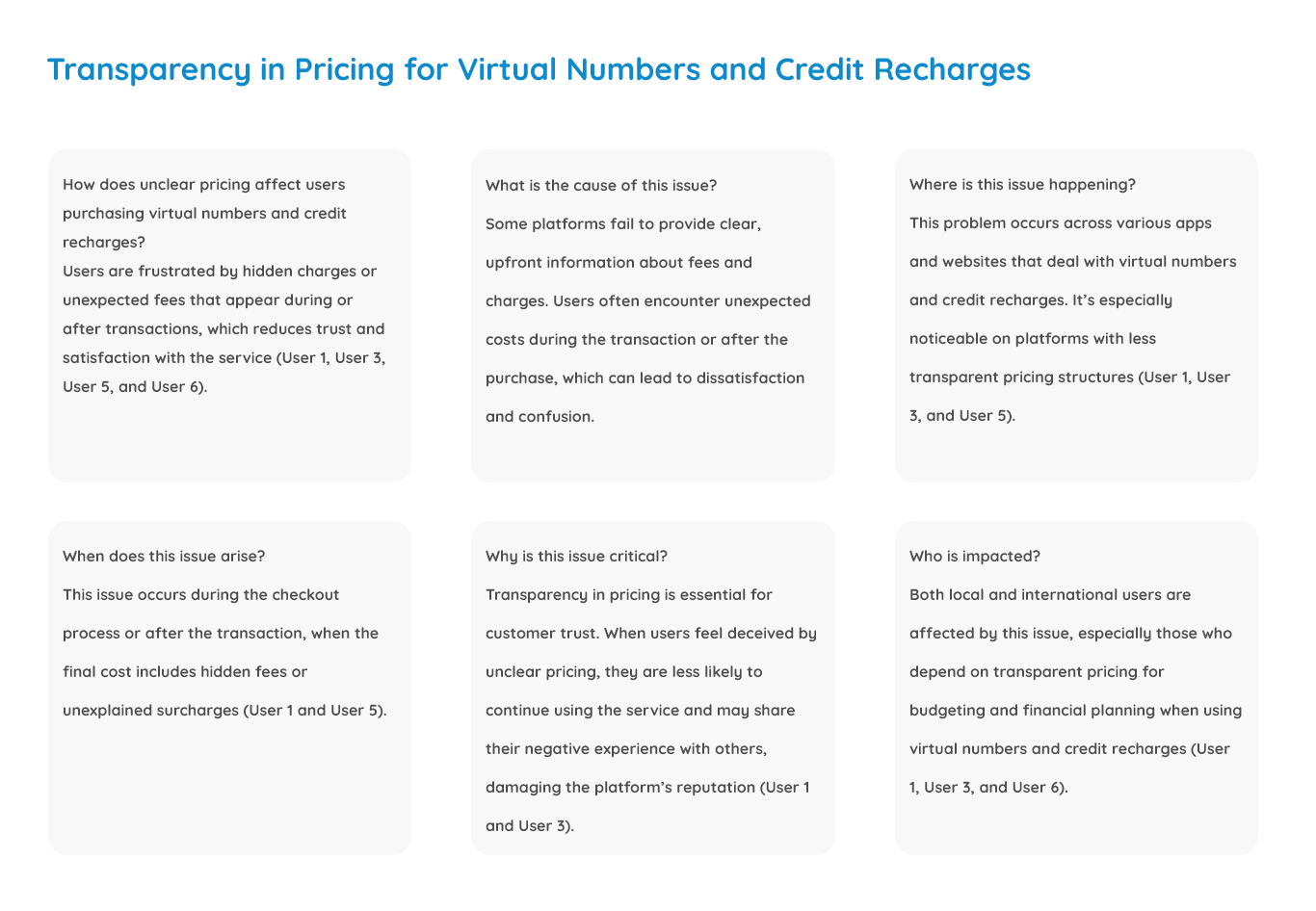 Transparency in Pricing for Virtual Numbers and Credit Recharges

How does unclear pricing affect users purchasing virtual numbers and credit recharges?
Users are frustrated by hidden charges or unexpected fees that appear during or after transactions, which reduces trust and satisfaction with the service (User 1, User 3, User 5, and User 6).

What is the cause of this issue?
Some platforms fail to provide clear, upfront information about fees and charges. Users often encounter unexpected costs during the transaction or after the purchase, which can lead to dissatisfaction and confusion.

Where is this issue happening?
This problem occurs across various apps and websites that deal with virtual numbers and credit recharges. It's especially noticeable on platforms with less transparent pricing structures (User 1, User 3, and User 5).

When does this issue arise?
This issue occurs during the checkout process or after the transaction, when the final cost includes hidden fees or unexplained surcharges (User 1 and User 5).

Why is this issue critical?
Transparency in pricing is essential for customer trust. When users feel deceived by unclear pricing, they are less likely to continue using the service and may share their negative experience with others, damaging the platform's reputation (User 1 and User 3).

Who is impacted?
Both local and international users are affected by this issue, especially those who depend on transparent pricing for budgeting and financial planning when using virtual numbers and credit recharges (User 1, User 3, and User 6).